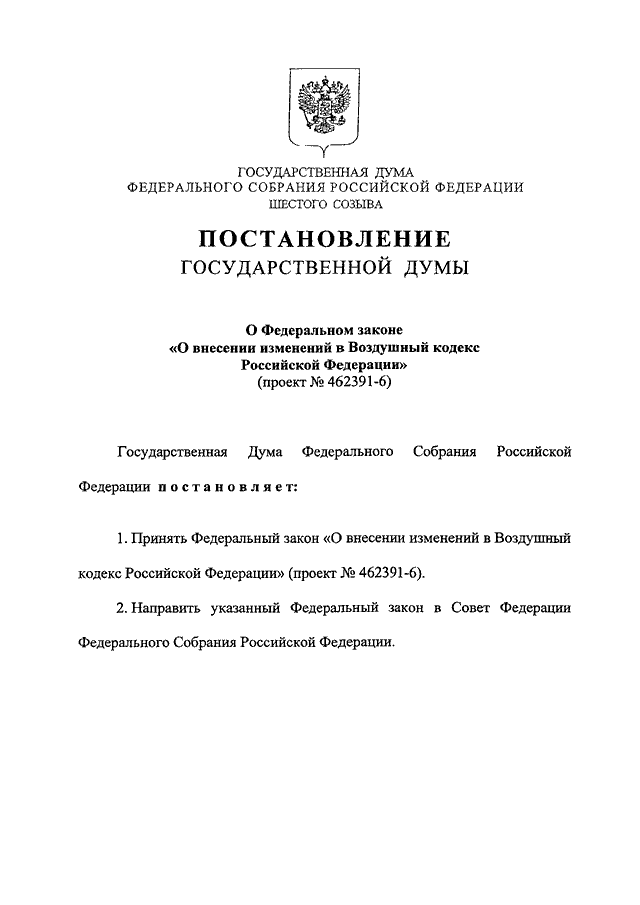 ГОСУДАРСТВЕННАЯ ДУМА
ФЕДЕРАЛЬНОГО СОБРАНИЯ РОССИЙСКОЙ ФЕДЕРАЦИИ
ШЕСТОГО СОЗЫВА

ПОСТАНОВЛЕНИЕ
ГОСУДАРСТВЕННОЙ ДУМЫ

О Федеральном законе
«О внесении изменений в Воздушный кодекс
Российской Федерации»
(проект № 462391-6)

Государственная Дума Федерального Собрания Российской Федерации постановляет:

1. Принять Федеральный закон «О внесении изменений в Воздушный кодекс Российской Федерации» (проект № 462391-6).

2. Направить указанный Федеральный закон в Совет Федерации Федерального Собрания Российской Федерации.